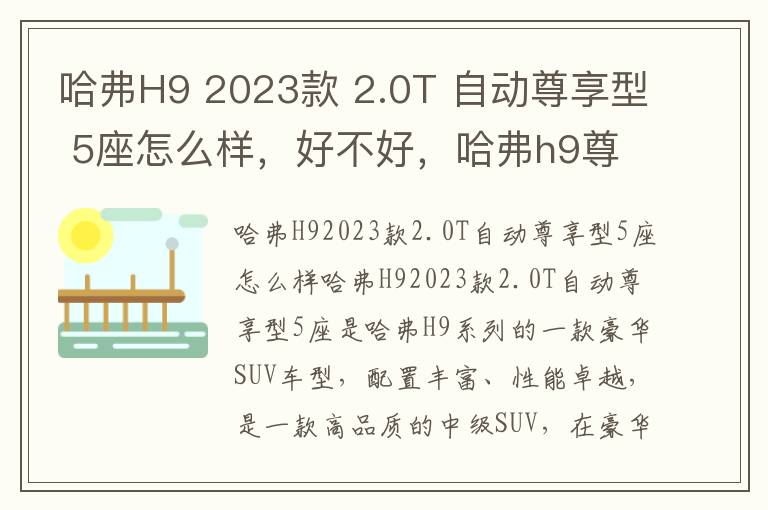 哈弗H9 2023款 2.0T 自动尊享型 5座怎么样，好不好，哈弗h9尊

哈弗H92023款2.0T自动尊享型5座怎么样哈弗H92023款2.0T自动尊享型5座是哈弗H9系列的一款豪华SUV车型，配置丰富、性能卓越，是一款高品质的中级SUV，在豪华